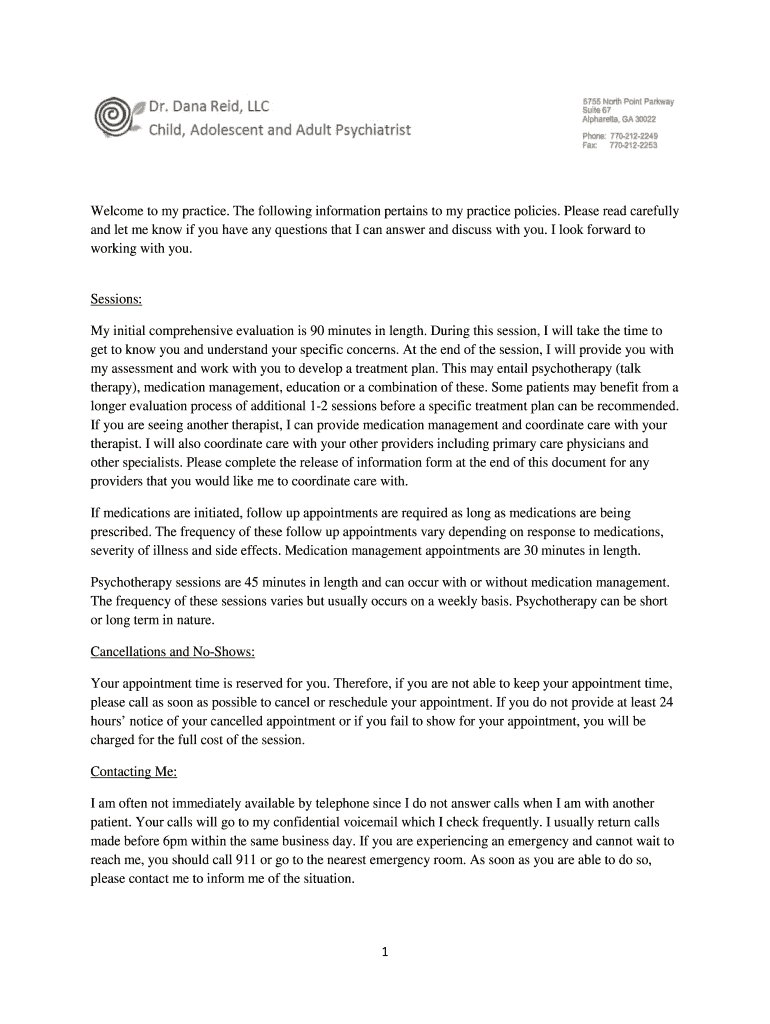 Dr. Dana Reid, LLC
Child, Adolescent and Adult Psychiatrist

5755 North Point Parkway
Suite 67
Alpharetta, GA 30022

Phone: 770-212-2249
Fax: 770-212-2253

Welcome to my practice. The following information pertains to my practice policies. Please read carefully and let me know if you have any questions that I can answer and discuss with you. I look forward to working with you.

Sessions:

My initial comprehensive evaluation is 90 minutes in length. During this session, I will take the time to get to know you and understand your specific concerns. At the end of the session, I will provide you with my assessment and work with you to develop a treatment plan. This may entail psychotherapy (talk therapy), medication management, education or a combination of these. Some patients may benefit from a longer evaluation process of additional 1-2 sessions before a specific treatment plan can be recommended. If you are seeing another therapist, I can provide medication management and coordinate care with your therapist. I will also coordinate care with your other providers including primary care physicians and other specialists. Please complete the release of information form at the end of this document for any providers that you would like me to coordinate care with.

If medications are initiated, follow up appointments are required as long as medications are being prescribed. The frequency of these follow up appointments vary depending on response to medications, severity of illness and side effects. Medication management appointments are 30 minutes in length.

Psychotherapy sessions are 45 minutes in length and can occur with or without medication management. The frequency of these sessions varies but usually occurs on a weekly basis. Psychotherapy can be short or long term in nature.

Cancellations and No-Shows:

Your appointment time is reserved for you. Therefore, if you are not able to keep your appointment time, please call as soon as possible to cancel or reschedule your appointment. If you do not provide at least 24 hours' notice of your cancelled appointment or if you fail to show for your appointment, you will be charged for the full cost of the session.

Contacting Me:

I am often not immediately available by telephone since I do not answer calls when I am with another patient. Your calls will go to my confidential voicemail which I check frequently. I usually return calls made before 6pm within the same business day. If you are experiencing an emergency and cannot wait to reach me, you should call 911 or go to the nearest emergency room. As soon as you are able to do so, please contact me to inform me of the situation.

1